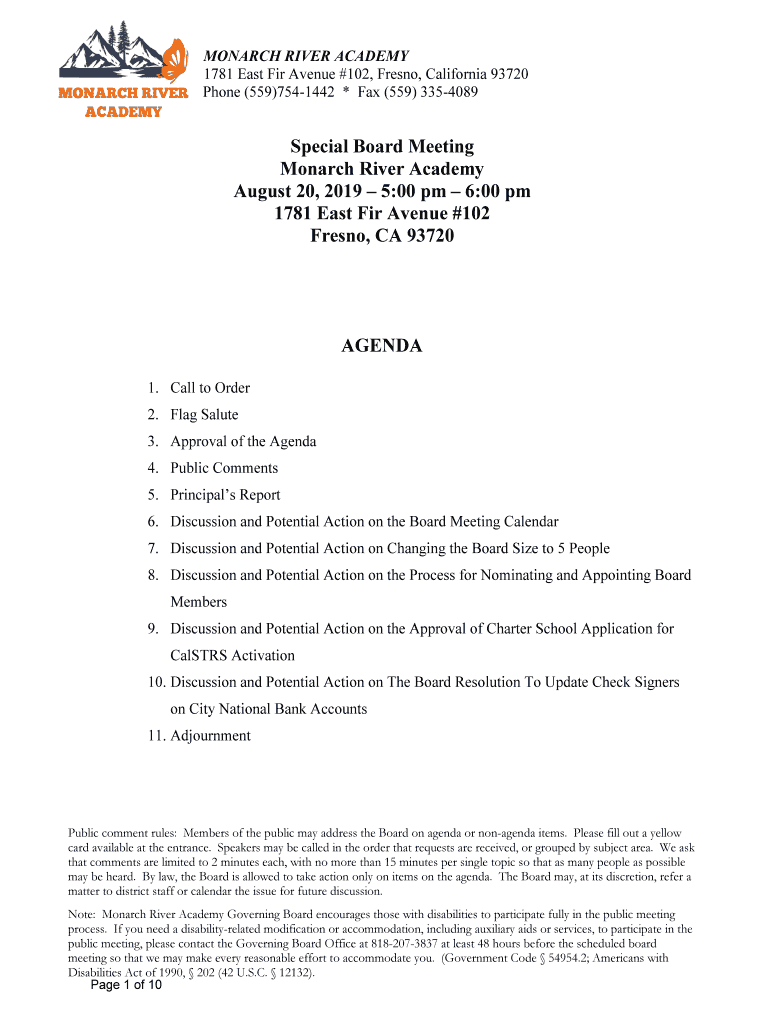 MONARCH RIVER ACADEMY

MONARCH RIVER ACADEMY
1781 East Fir Avenue #102, Fresno, California 93720
Phone (559)754-1442 * Fax (559) 335-4089

Special Board Meeting
Monarch River Academy
August 20, 2019 – 5:00 pm – 6:00 pm
1781 East Fir Avenue #102
Fresno, CA 93720

AGENDA

1. Call to Order
2. Flag Salute
3. Approval of the Agenda
4. Public Comments
5. Principal's Report
6. Discussion and Potential Action on the Board Meeting Calendar
7. Discussion and Potential Action on Changing the Board Size to 5 People
8. Discussion and Potential Action on the Process for Nominating and Appointing Board Members
9. Discussion and Potential Action on the Approval of Charter School Application for CalSTRS Activation
10. Discussion and Potential Action on The Board Resolution To Update Check Signers on City National Bank Accounts
11. Adjournment

Public comment rules: Members of the public may address the Board on agenda or non-agenda items. Please fill out a yellow card available at the entrance. Speakers may be called in the order that requests are received, or grouped by subject area. We ask that comments are limited to 2 minutes each, with no more than 15 minutes per single topic so that as many people as possible may be heard. By law, the Board is allowed to take action only on items on the agenda. The Board may, at its discretion, refer a matter to district staff or calendar the issue for future discussion.

Note: Monarch River Academy Governing Board encourages those with disabilities to participate fully in the public meeting process. If you need a disability-related modification or accommodation, including auxiliary aids or services, to participate in the public meeting, please contact the Governing Board Office at 818-207-3837 at least 48 hours before the scheduled board meeting so that we may make every reasonable effort to accommodate you. (Government Code § 54954.2; Americans with Disabilities Act of 1990, § 202 (42 U.S.C. § 12132).

Page 1 of 10